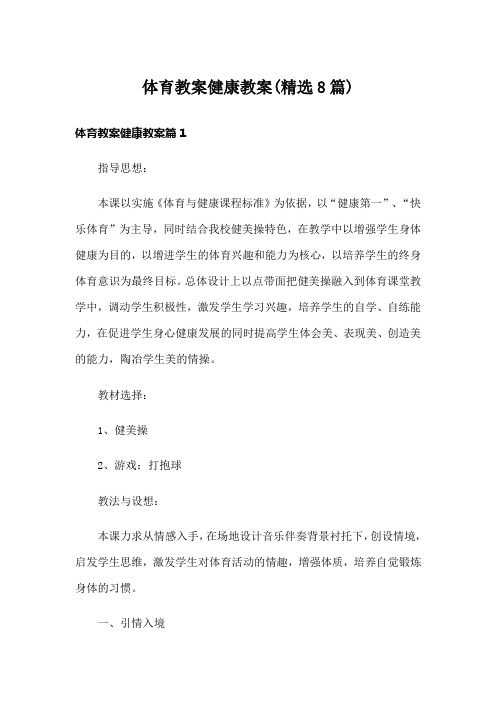 体育教案健康教案(精选8篇)

体育教案健康教案篇1

指导思想：

本课以实施《体育与健康课程标准》为依据，以“健康第一”、“快乐体育”为主导，同时结合我校健美操特色，在教学中以增强学生身体健康为目的，以增进学生的体育兴趣和能力为核心，以培养学生的终身体育意识为最终目标。总体设计上以点带面把健美操融入到体育课堂教学中，调动学生积极性，激发学生学习兴趣，培养学生的自学、自练能力，在促进学生身心健康发展的同时提高学生体会美、表现美、创造美的能力，陶冶学生美的情操。

教材选择：

1、健美操

2、游戏：打抱球

教法与设想：

本课力求从情感入手，在场地设计音乐伴奏背景衬托下，创设情境，启发学生思维，激发学生对体育活动的情趣，增强体质，培养自觉锻炼身体的习惯。

一、引情入境